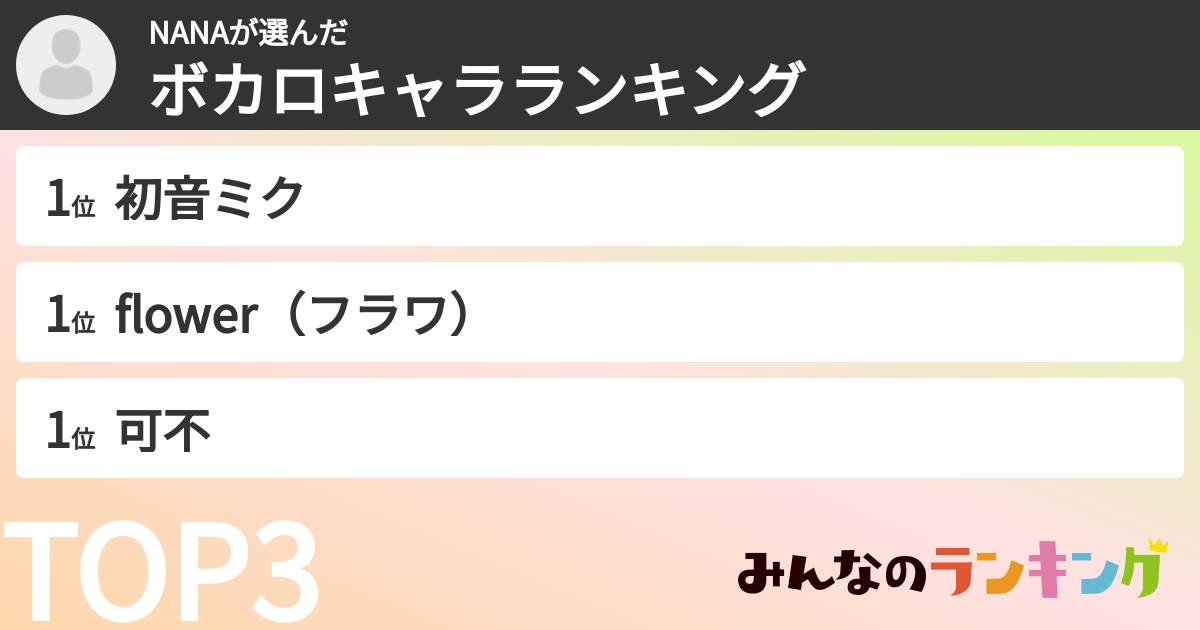 NANAが選んだ
ボカロキャラランキング

1位 初音ミク

1位 flower（フラワ）

1位 可不

TOP3

みんなのランキング